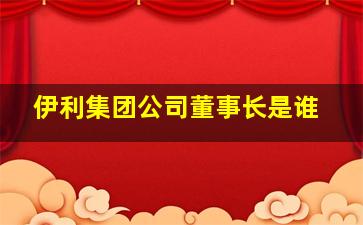 伊利集团公司董事长是谁